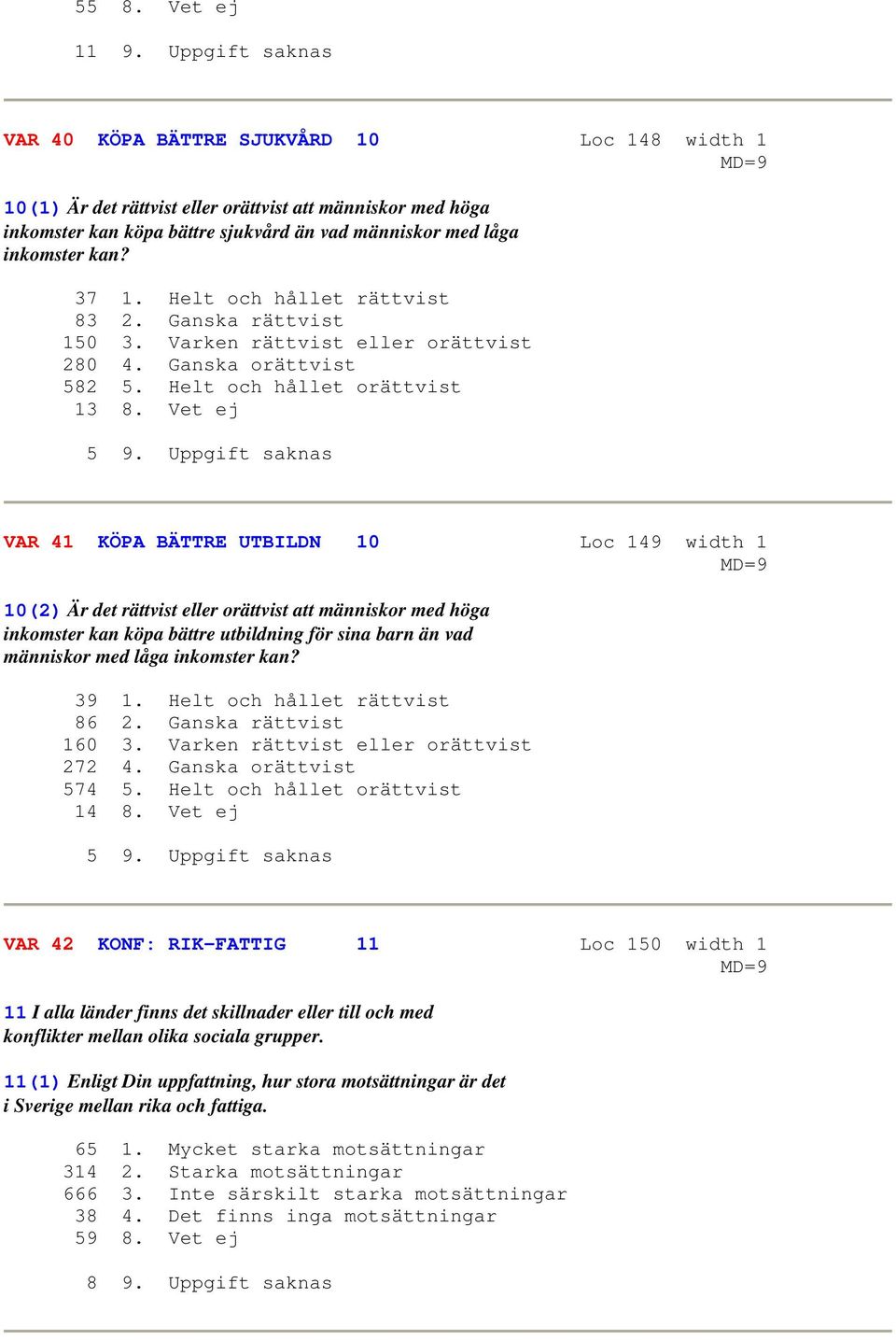 55 8. Vet ej

11 9. Uppgift saknas

VAR 40 KÖPA BÄTTRE SJUKVÅRD 10 Loc 148 width 1 MD=9

10(1) Är det rättvist eller orättvist att människor med höga inkomster kan köpa bättre sjukvård än vad människor med låga inkomster kan?

37 1. Helt och hållet rättvist
83 2. Ganska rättvist
150 3. Varken rättvist eller orättvist
280 4. Ganska orättvist
582 5. Helt och hållet orättvist
13 8. Vet ej

5 9. Uppgift saknas

VAR 41 KÖPA BÄTTRE UTBILDN 10 Loc 149 width 1 MD=9

10(2) Är det rättvist eller orättvist att människor med höga inkomster kan köpa bättre utbildning för sina barn än vad människor med låga inkomster kan?

39 1. Helt och hållet rättvist
86 2. Ganska rättvist
160 3. Varken rättvist eller orättvist
272 4. Ganska orättvist
574 5. Helt och hållet orättvist
14 8. Vet ej

5 9. Uppgift saknas

VAR 42 KONF: RIK-FATTIG 11 Loc 150 width 1 MD=9

11 I alla länder finns det skillnader eller till och med konflikter mellan olika sociala grupper.

11(1) Enligt Din uppfattning, hur stora motsättningar är det i Sverige mellan rika och fattiga.

65 1. Mycket starka motsättningar
314 2. Starka motsättningar
666 3. Inte särskilt starka motsättningar
38 4. Det finns inga motsättningar
59 8. Vet ej

8 9. Uppgift saknas